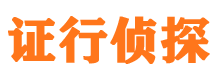 证行侦探